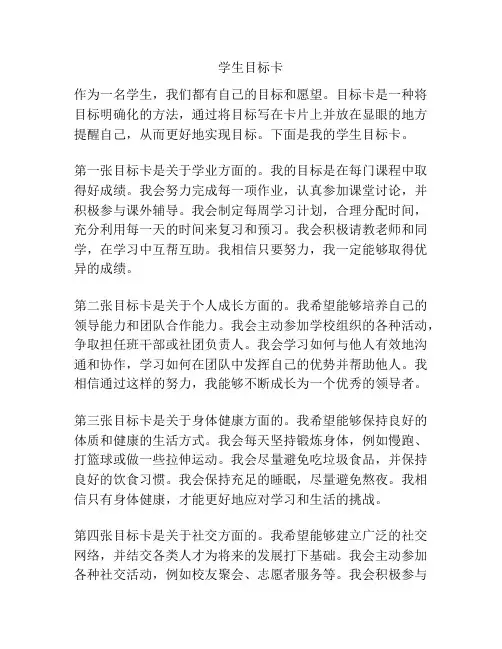 学生目标卡

作为一名学生，我们都有自己的目标和愿望。目标卡是一种将目标明确化的方法，通过将目标写在卡片上并放在显眼的地方提醒自己，从而更好地实现目标。下面是我的学生目标卡。

第一张目标卡是关于学业方面的。我的目标是在每门课程中取得好成绩。我会努力完成每一项作业，认真参加课堂讨论，并积极参与课外辅导。我会制定每周学习计划，合理分配时间，充分利用每一天的时间来复习和预习。我会积极请教老师和同学，在学习中互帮互助。我相信只要努力，我一定能够取得优异的成绩。

第二张目标卡是关于个人成长方面的。我希望能够培养自己的领导能力和团队合作能力。我会主动参加学校组织的各种活动，争取担任班干部或社团负责人。我会学习如何与他人有效地沟通和协作，学习如何在团队中发挥自己的优势并帮助他人。我相信通过这样的努力，我能够不断成长为一个优秀的领导者。

第三张目标卡是关于身体健康方面的。我希望能够保持良好的体质和健康的生活方式。我会每天坚持锻炼身体，例如慢跑、打篮球或做一些拉伸运动。我会尽量避免吃垃圾食品，并保持良好的饮食习惯。我会保持充足的睡眠，尽量避免熬夜。我相信只有身体健康，才能更好地应对学习和生活的挑战。

第四张目标卡是关于社交方面的。我希望能够建立广泛的社交网络，并结交各类人才为将来的发展打下基础。我会主动参加各种社交活动，例如校友聚会、志愿者服务等。我会积极参与